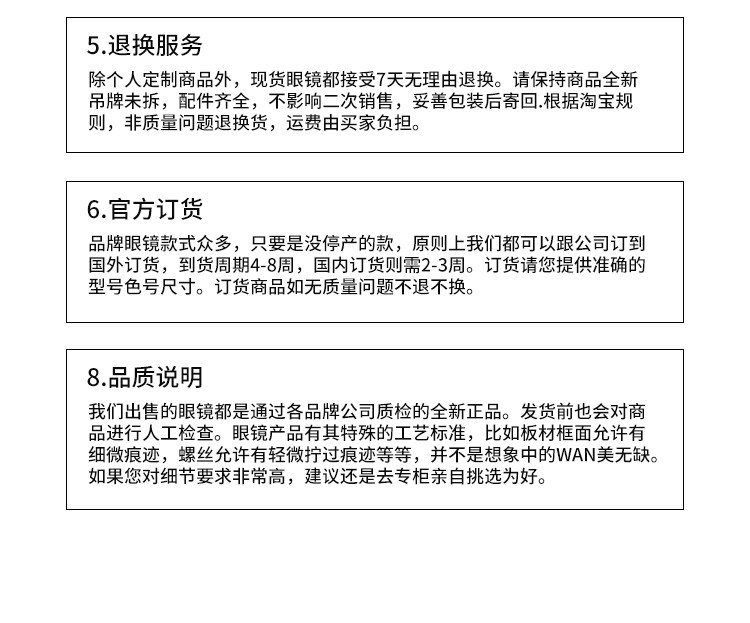 5.退换服务

除个人定制商品外，现货眼镜都接受7天无理由退换。请保持商品全新吊牌未拆，配件齐全，不影响二次销售，妥善包装后寄回.根据淘宝规则，非质量问题退换货，运费由买家负担。

6.官方订货

品牌眼镜款式众多，只要是没停产的款，原则上我们都可以跟公司订到国外订货，到货周期4-8周，国内订货则需2-3周。订货请您提供准确的型号色号尺寸。订货商品如无质量问题不退不换。

8.品质说明

我们出售的眼镜都是通过各品牌公司质检的全新正品。发货前也会对商品进行人工检查。眼镜产品有其特殊的工艺标准，比如板材框面允许有细微痕迹，螺丝允许有轻微拧过痕迹等等，并不是想象中的WAN美无缺。如果您对细节要求非常高，建议还是去专柜亲自挑选为好。